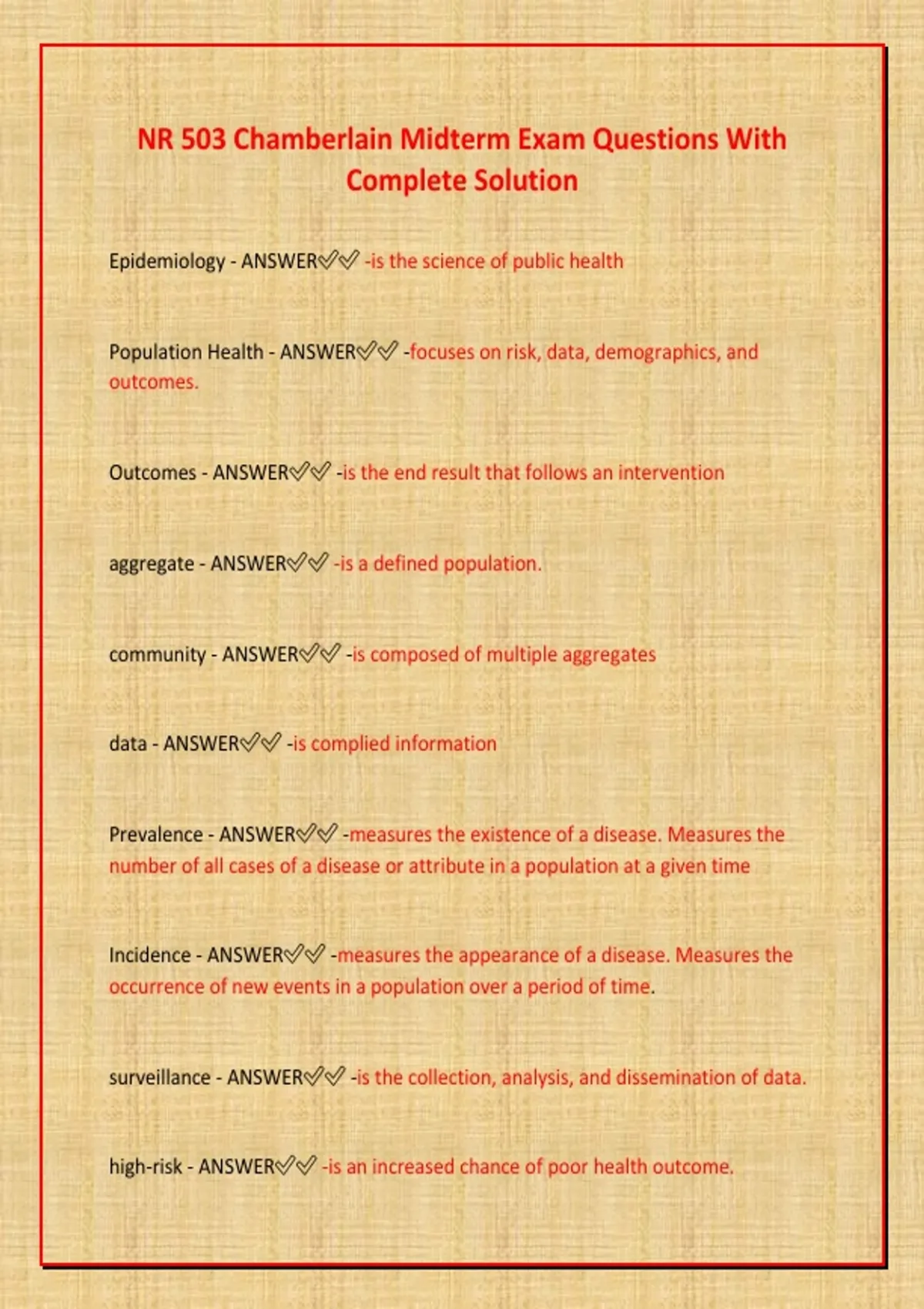 NR 503 Chamberlain Midterm Exam Questions With Complete Solution

Epidemiology - ANSWER✅✅ -is the science of public health

Population Health - ANSWER✅✅ -focuses on risk, data, demographics, and outcomes.

Outcomes - ANSWER✅✅ -is the end result that follows an intervention

aggregate - ANSWER✅✅ -is a defined population.

community - ANSWER✅✅ -is composed of multiple aggregates

data - ANSWER✅✅ -is complied information

Prevalence - ANSWER✅✅ -measures the existence of a disease. Measures the number of all cases of a disease or attribute in a population at a given time

Incidence - ANSWER✅✅ -measures the appearance of a disease. Measures the occurrence of new events in a population over a period of time.

surveillance - ANSWER✅✅ -is the collection, analysis, and dissemination of data.

high-risk - ANSWER✅✅ -is an increased chance of poor health outcome.